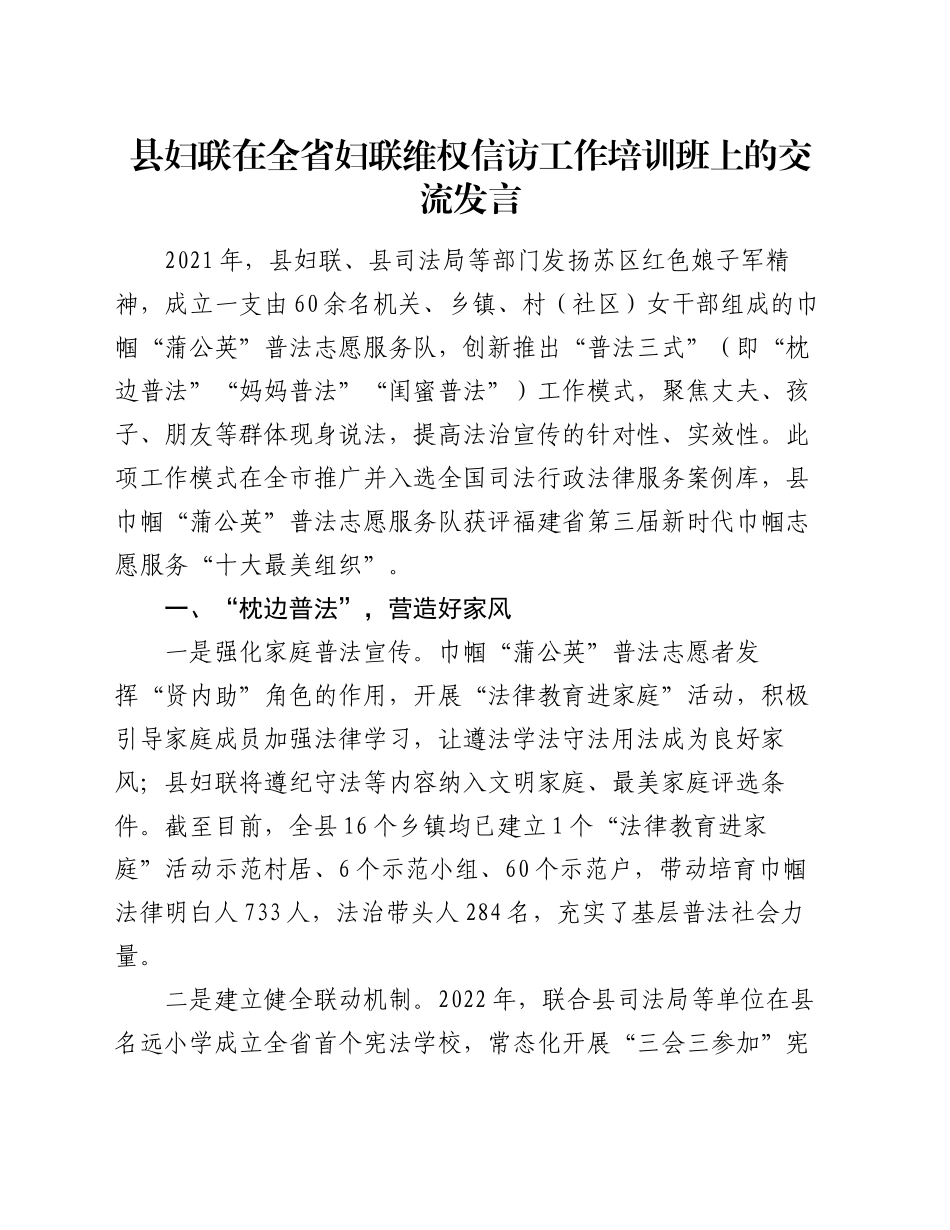 县妇联在全省妇联维权信访工作培训班上的交流发言

2021年，县妇联、县司法局等部门发扬苏区红色娘子军精神，成立一支由60余名机关、乡镇、村（社区）女干部组成的巾帼“蒲公英”普法志愿服务队，创新推出“普法三式”（即“枕边普法”“妈妈普法”“闺蜜普法”）工作模式，聚焦丈夫、孩子、朋友等群体现身说法，提高法治宣传的针对性、实效性。此项工作模式在全市推广并入选全国司法行政法律服务案例库，县巾帼“蒲公英”普法志愿服务队获评福建省第三届新时代巾帼志愿服务“十大最美组织”。

一、“枕边普法”，营造好家风

一是强化家庭普法宣传。巾帼“蒲公英”普法志愿者发挥“贤内助”角色的作用，开展“法律教育进家庭”活动，积极引导家庭成员加强法律学习，让遵法学法守法用法成为良好家风；县妇联将遵纪守法等内容纳入文明家庭、最美家庭评选条件。截至目前，全县16个乡镇均已建立1个“法律教育进家庭”活动示范村居、6个示范小组、60个示范户，带动培育巾帼法律明白人733人，法治带头人284名，充实了基层普法社会力量。

二是建立健全联动机制。2022年，联合县司法局等单位在县名远小学成立全省首个宪法学校，常态化开展“三会三参加”宪